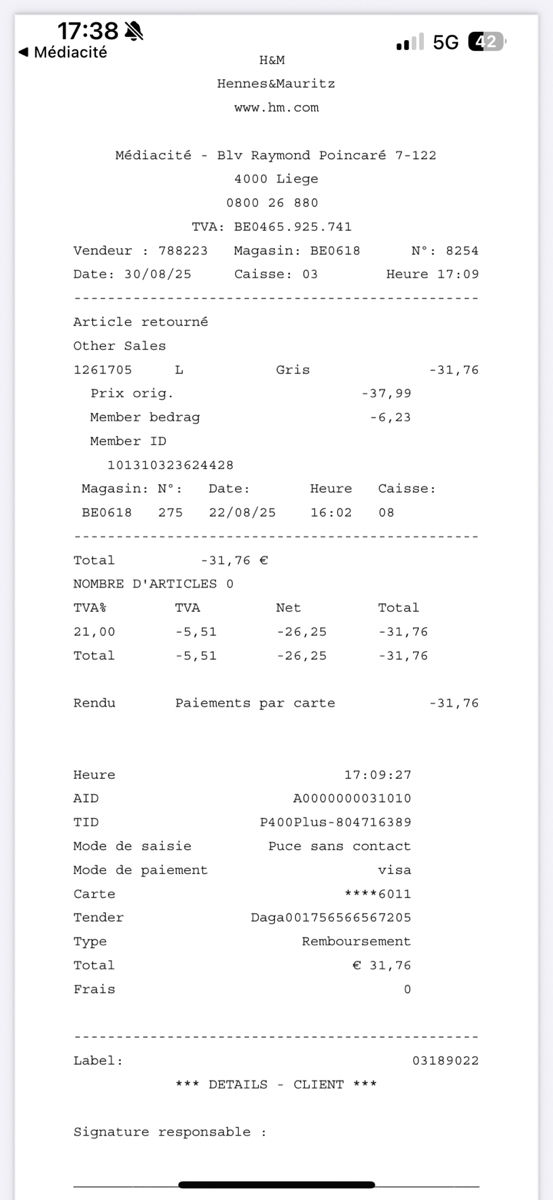 17:38
◀ Médiacité
5G 42

H&M
Hennes&Mauritz
www.hm.com

Médiacité - Blv Raymond Poincaré 7-122
4000 Liege
0800 26 880
TVA: BE0465.925.741
Vendeur : 788223 Magasin: BE0618 N°: 8254
Date: 30/08/25 Caisse: 03 Heure 17:09
------------------------------------------------
Article retourné
Other Sales
1261705 L Gris -31,76
Prix orig. -37,99
Member bedrag -6,23
Member ID
101310323624428
Magasin: N°: Date: Heure Caisse:
BE0618 275 22/08/25 16:02 08
------------------------------------------------
Total -31,76 €
NOMBRE D'ARTICLES 0

| TVA% | TVA | Net | Total |
|---|---|---|---|
| 21,00 | -5,51 | -26,25 | -31,76 |
| Total | -5,51 | -26,25 | -31,76 |

Rendu Paiements par carte -31,76

Heure 17:09:27
AID A0000000031010
TID P400Plus-804716389
Mode de saisie Puce sans contact
Mode de paiement visa
Carte ****6011
Tender Daga001756566567205
Type Remboursement
Total € 31,76
Frais 0

------------------------------------------------
Label: 03189022
*** DETAILS - CLIENT ***

Signature responsable :